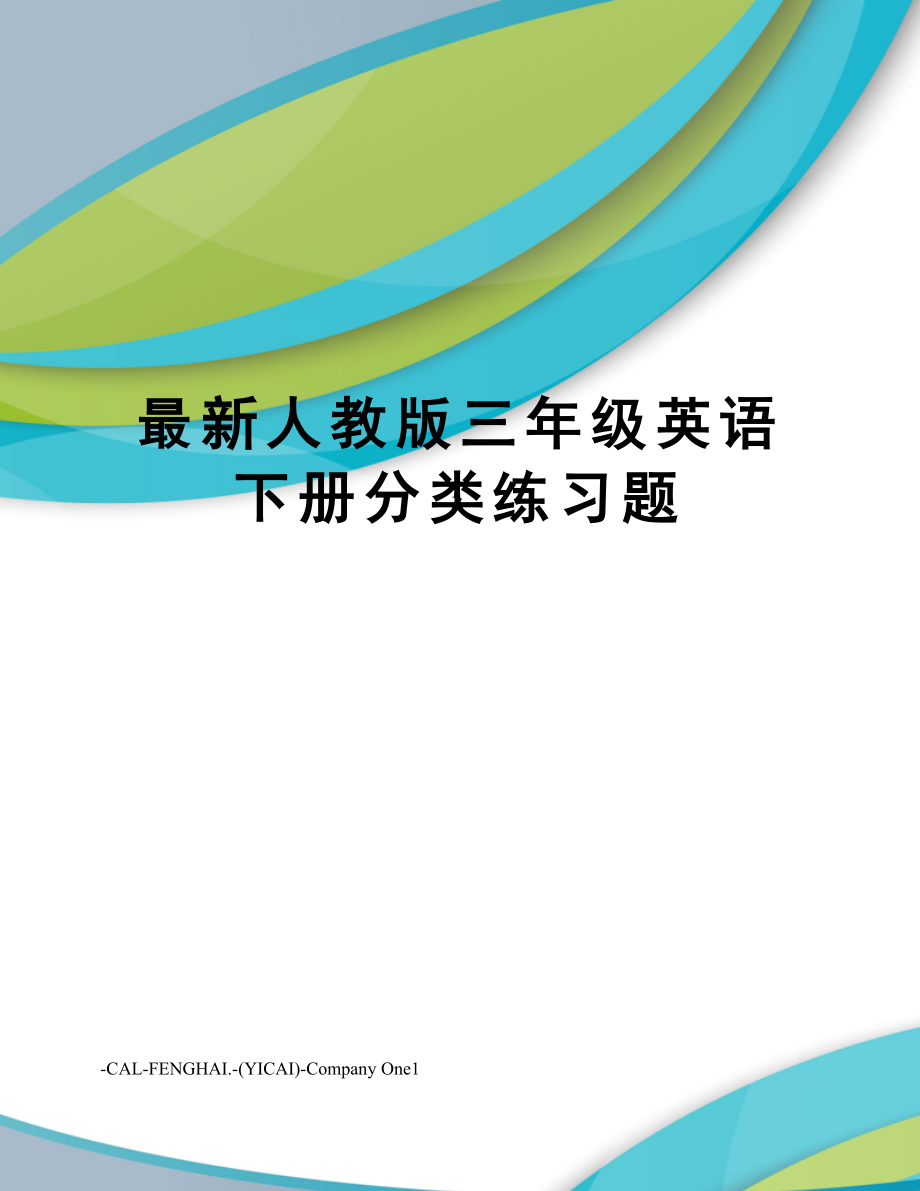 最新人教版三年级英语下册分类练习题

-CAL-FENGHAI.-(YICAI)-Company One1